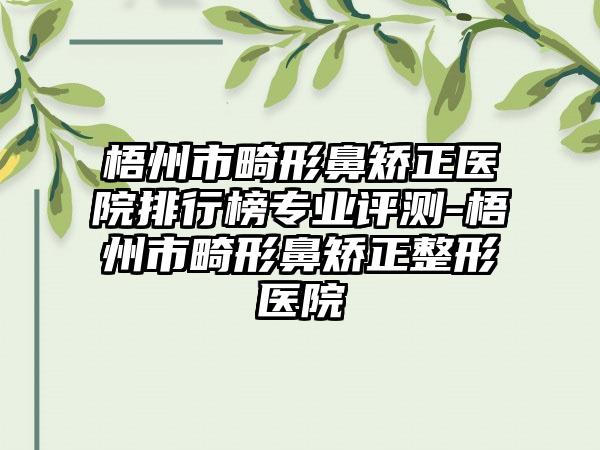 梧州市畸形鼻矫正医院排行榜专业评测-梧州市畸形鼻矫正整形医院